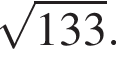 $\sqrt{133}$.